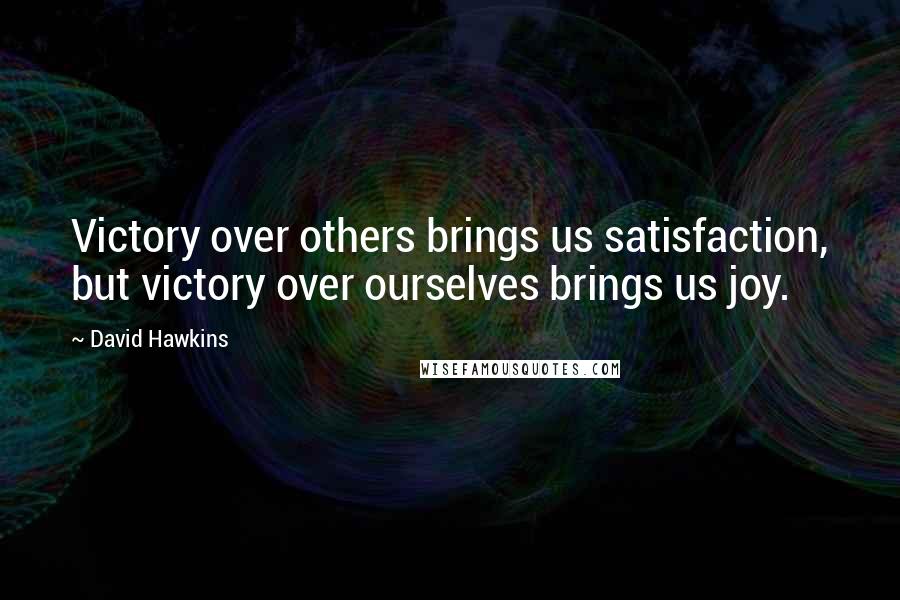 Victory over others brings us satisfaction, but victory over ourselves brings us joy.

~ David Hawkins

WISEFAMOUSQUOTES.COM